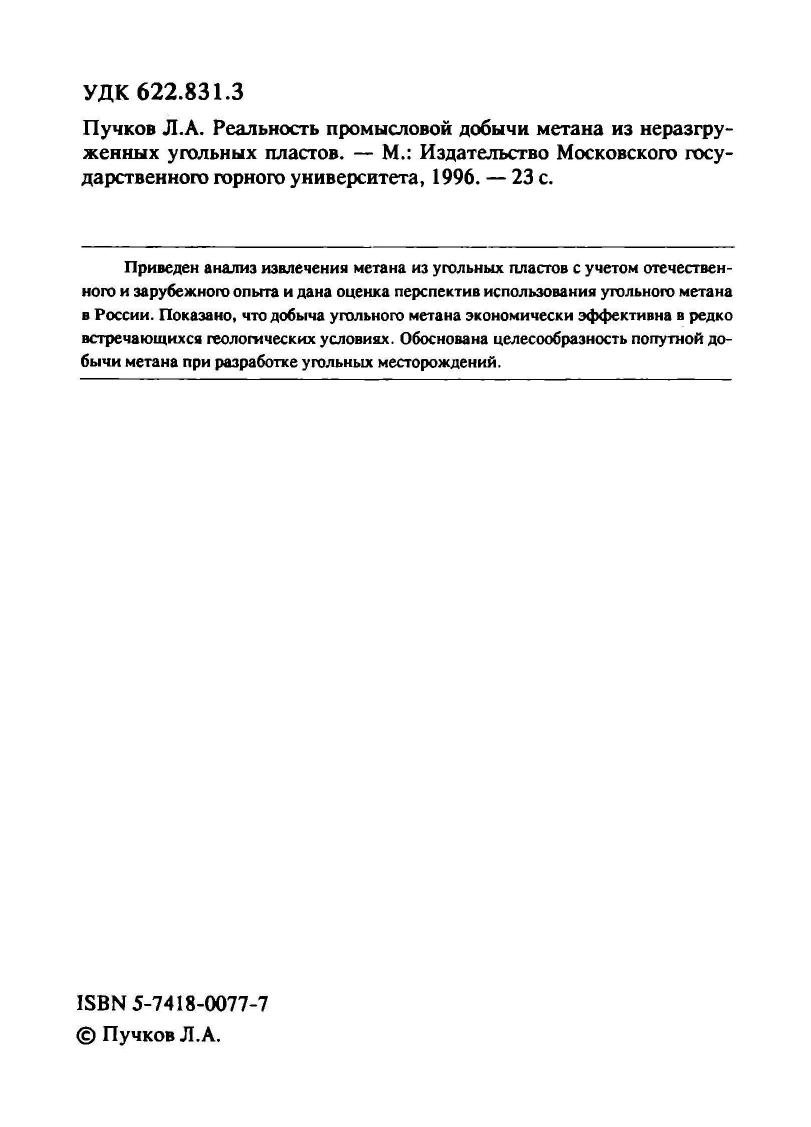 УДК 622.831.3

Пучков Л.А. Реальность промысловой добычи метана из неразгруженных угольных пластов. — М.: Издательство Московского государственного горного университета, 1996. — 23 с.

Приведен анализ извлечения метана из угольных пластов с учетом отечественного и зарубежного опыта и дана оценка перспектив использования угольного метана в России. Показано, что добыча угольного метана экономически эффективна в редко встречающихся геологических условиях. Обоснована целесообразность попутной добычи метана при разработке угольных месторождений.

ISBN 5-7418-0077-7
© Пучков Л.А.